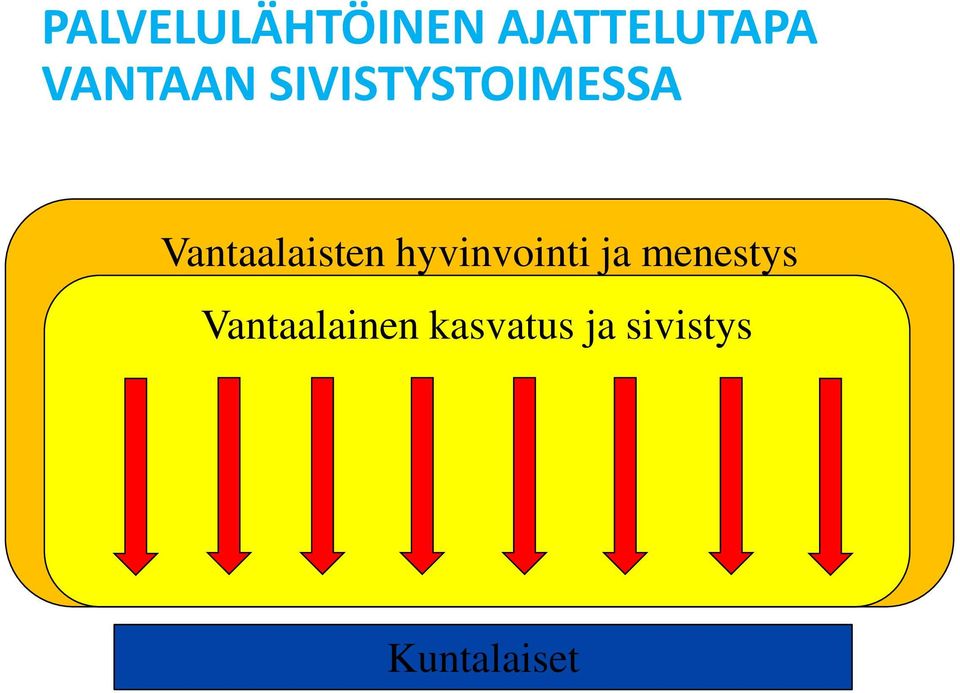 PALVELULÄHTÖINEN AJATTELUTAPA VANTAAN SIVISTYSTOIMESSA

Vantaalaisten hyvinvointi ja menestys

Vantaalainen kasvatus ja sivistys

Kuntalaiset